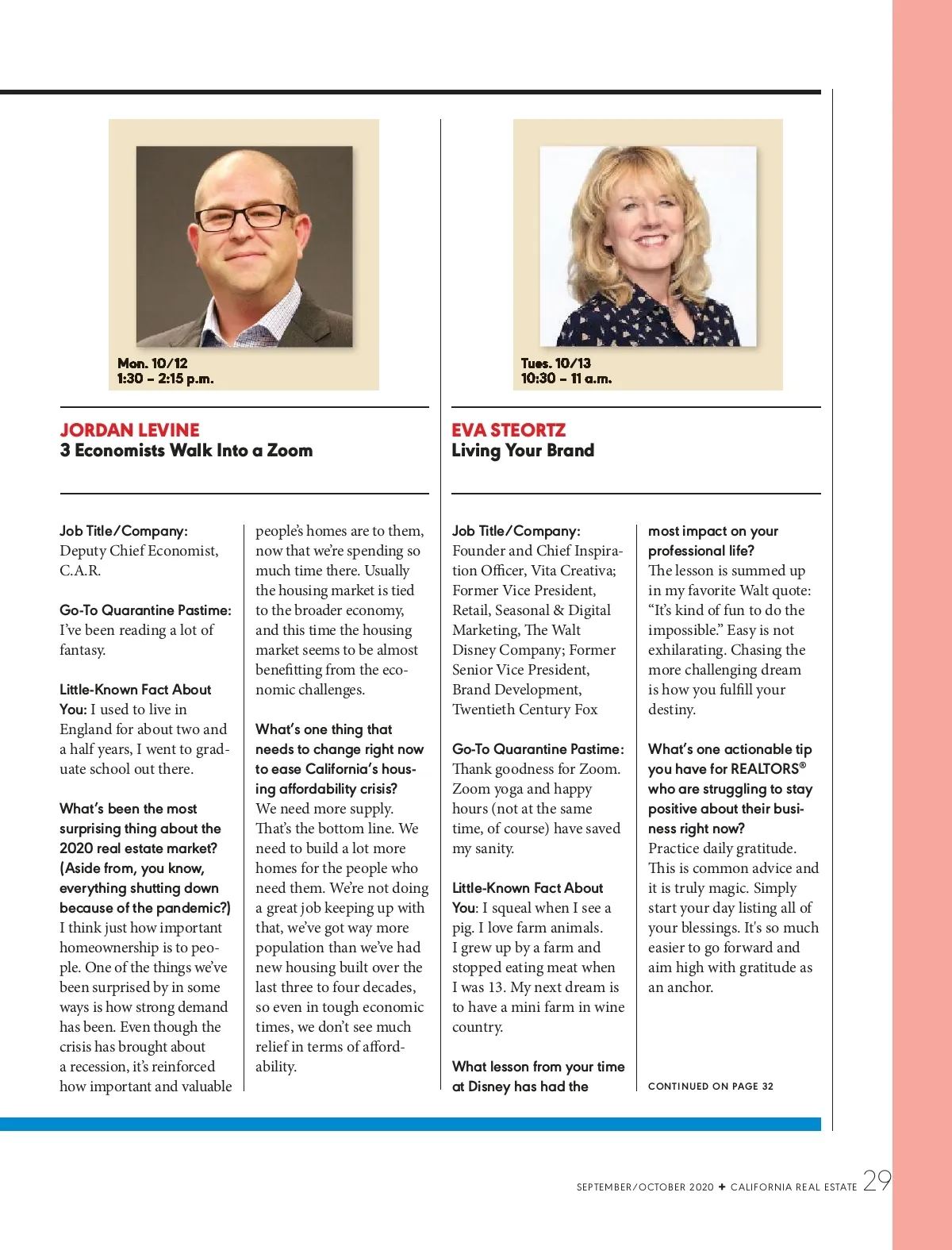 Mon. 10/12
1:30 – 2:15 p.m.

JORDAN LEVINE
3 Economists Walk Into a Zoom

Job Title/Company: Deputy Chief Economist, C.A.R.

Go-To Quarantine Pastime: I've been reading a lot of fantasy.

Little-Known Fact About You: I used to live in England for about two and a half years, I went to graduate school out there.

What's been the most surprising thing about the 2020 real estate market? (Aside from, you know, everything shutting down because of the pandemic?)
I think just how important homeownership is to people. One of the things we've been surprised by in some ways is how strong demand has been. Even though the crisis has brought about a recession, it's reinforced how important and valuable people's homes are to them, now that we're spending so much time there. Usually the housing market is tied to the broader economy, and this time the housing market seems to be almost benefitting from the economic challenges.

What's one thing that needs to change right now to ease California's housing affordability crisis?
We need more supply. That's the bottom line. We need to build a lot more homes for the people who need them. We're not doing a great job keeping up with that, we've got way more population than we've had new housing built over the last three to four decades, so even in tough economic times, we don't see much relief in terms of affordability.

Tues. 10/13
10:30 – 11 a.m.

EVA STEORTZ
Living Your Brand

Job Title/Company: Founder and Chief Inspiration Officer, Vita Creativa; Former Vice President, Retail, Seasonal & Digital Marketing, The Walt Disney Company; Former Senior Vice President, Brand Development, Twentieth Century Fox

Go-To Quarantine Pastime: Thank goodness for Zoom. Zoom yoga and happy hours (not at the same time, of course) have saved my sanity.

Little-Known Fact About You: I squeal when I see a pig. I love farm animals. I grew up by a farm and stopped eating meat when I was 13. My next dream is to have a mini farm in wine country.

What lesson from your time at Disney has had the most impact on your professional life?
The lesson is summed up in my favorite Walt quote: "It's kind of fun to do the impossible." Easy is not exhilarating. Chasing the more challenging dream is how you fulfill your destiny.

What's one actionable tip you have for REALTORS® who are struggling to stay positive about their business right now?
Practice daily gratitude. This is common advice and it is truly magic. Simply start your day listing all of your blessings. It's so much easier to go forward and aim high with gratitude as an anchor.

CONTINUED ON PAGE 32

SEPTEMBER/OCTOBER 2020 ✦ CALIFORNIA REAL ESTATE 29